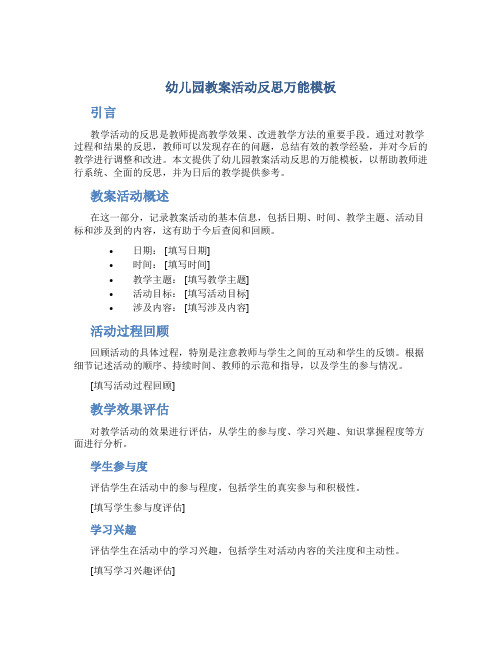 幼儿园教案活动反思万能模板

引言

教学活动的反思是教师提高教学效果、改进教学方法的重要手段。通过对教学过程和结果的反思，教师可以发现存在的问题，总结有效的教学经验，并对今后的教学进行调整和改进。本文提供了幼儿园教案活动反思的万能模板，以帮助教师进行系统、全面的反思，并为日后的教学提供参考。

教案活动概述

在这一部分，记录教案活动的基本信息，包括日期、时间、教学主题、活动目标和涉及到的内容，这有助于今后查阅和回顾。

• 日期：[填写日期]
• 时间：[填写时间]
• 教学主题：[填写教学主题]
• 活动目标：[填写活动目标]
• 涉及内容：[填写涉及内容]

活动过程回顾

回顾活动的具体过程，特别是注意教师与学生之间的互动和学生的反馈。根据细节记述活动的顺序、持续时间、教师的示范和指导，以及学生的参与情况。

[填写活动过程回顾]

教学效果评估

对教学活动的效果进行评估，从学生的参与度、学习兴趣、知识掌握程度等方面进行分析。

学生参与度

评估学生在活动中的参与程度，包括学生的真实参与和积极性。

[填写学生参与度评估]

学习兴趣

评估学生在活动中的学习兴趣，包括学生对活动内容的关注度和主动性。

[填写学习兴趣评估]